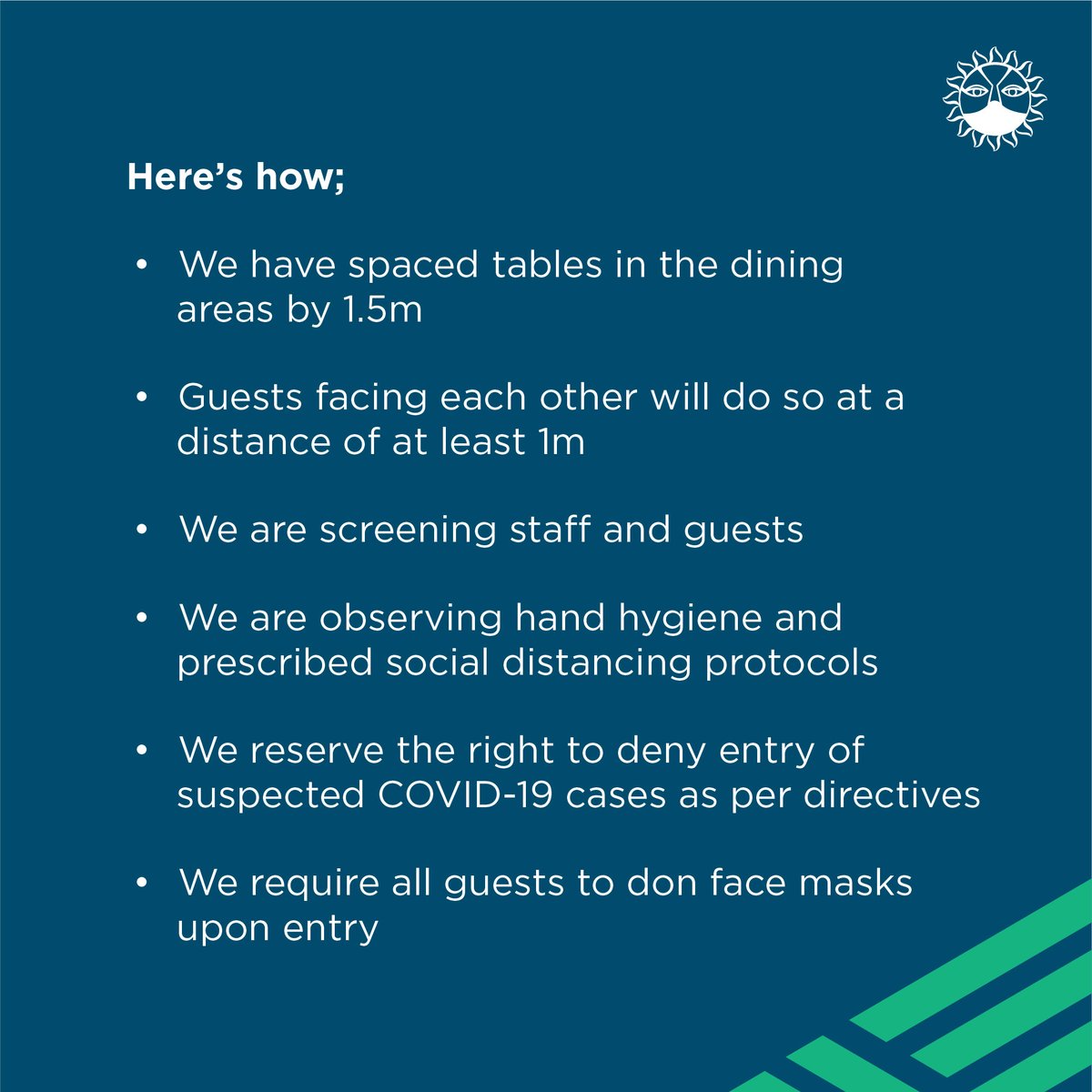 Here's how;

• We have spaced tables in the dining areas by 1.5m

• Guests facing each other will do so at a distance of at least 1m

• We are screening staff and guests

• We are observing hand hygiene and prescribed social distancing protocols

• We reserve the right to deny entry of suspected COVID-19 cases as per directives

• We require all guests to don face masks upon entry